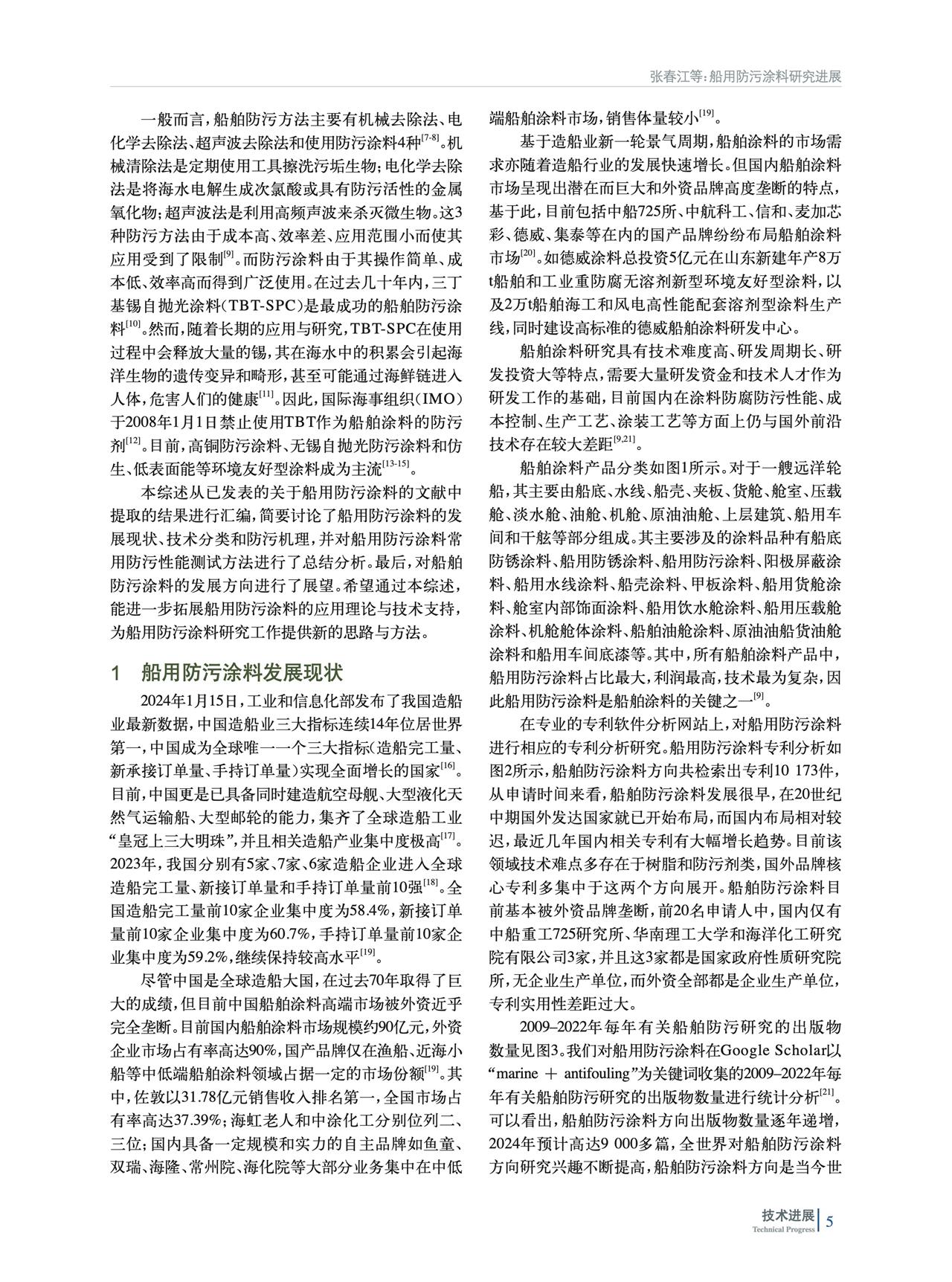 张春江等：船用防污涂料研究进展

一般而言，船舶防污方法主要有机械去除法、电化学去除法、超声波去除法和使用防污涂料4种$^{[7-8]}$。机械清除法是定期使用工具擦洗污垢生物；电化学去除法是将海水电解生成次氯酸或具有防污活性的金属氧化物；超声波法是利用高频声波来杀灭微生物。这3种防污方法由于成本高、效率差、应用范围小而使其应用受到了限制$^{[9]}$。而防污涂料由于其操作简单、成本低、效率高而得到广泛使用。在过去几十年内，三丁基锡自抛光涂料（TBT-SPC）是最成功的船舶防污涂料$^{[10]}$。然而，随着长期的应用与研究，TBT-SPC在使用过程中会释放大量的锡，其在海水中的积累会引起海洋生物的遗传变异和畸形，甚至可能通过海鲜链进入人体，危害人们的健康$^{[11]}$。因此，国际海事组织（IMO）于2008年1月1日禁止使用TBT作为船舶涂料的防污剂$^{[12]}$。目前，高铜防污涂料、无锡自抛光防污涂料和仿生、低表面能等环境友好型涂料成为主流$^{[13-15]}$。

本综述从已发表的关于船用防污涂料的文献中提取的结果进行汇编，简要讨论了船用防污涂料的发展现状、技术分类和防污机理，并对船用防污涂料常用防污性能测试方法进行了总结分析。最后，对船舶防污涂料的发展方向进行了展望。希望通过本综述，能进一步拓展船用防污涂料的应用理论与技术支持，为船用防污涂料研究工作提供新的思路与方法。

1 船用防污涂料发展现状

2024年1月15日，工业和信息化部发布了我国造船业最新数据，中国造船业三大指标连续14年位居世界第一，中国成为全球唯一一个三大指标（造船完工量、新承接订单量、手持订单量）实现全面增长的国家$^{[16]}$。目前，中国更是已具备同时建造航空母舰、大型液化天然气运输船、大型邮轮的能力，集齐了全球造船工业“皇冠上三大明珠”，并且相关造船产业集中度极高$^{[17]}$。2023年，我国分别有5家、7家、6家造船企业进入全球造船完工量、新接订单量和手持订单量前10强$^{[18]}$。全国造船完工量前10家企业集中度为58.4%，新接订单量前10家企业集中度为60.7%，手持订单量前10家企业集中度为59.2%，继续保持较高水平$^{[19]}$。

尽管中国是全球造船大国，在过去70年取得了巨大的成绩，但目前中国船舶涂料高端市场被外资近乎完全垄断。目前国内船舶涂料市场规模约90亿元，外资企业市场占有率高达90%，国产品牌仅在渔船、近海小船等中低端船舶涂料领域占据一定的市场份额$^{[19]}$。其中，佐敦以31.78亿元销售收入排名第一，全国市场占有率高达37.39%；海虹老人和中涂化工分别位列二、三位；国内具备一定规模和实力的自主品牌如鱼童、双瑞、海隆、常州院、海化院等大部分业务集中在中低端船舶涂料市场，销售体量较小$^{[19]}$。

基于造船业新一轮景气周期，船舶涂料的市场需求亦随着造船行业的发展快速增长。但国内船舶涂料市场呈现出潜在而巨大和外资品牌高度垄断的特点，基于此，目前包括中船725所、中航科工、信和、麦加芯彩、德威、集泰等在内的国产品牌纷纷布局船舶涂料市场$^{[20]}$。如德威涂料总投资5亿元在山东新建年产8万t船舶和工业重防腐无溶剂新型环境友好型涂料，以及2万t船舶海工和风电高性能配套溶剂型涂料生产线，同时建设高标准的德威船舶涂料研发中心。

船舶涂料研究具有技术难度高、研发周期长、研发投资大等特点，需要大量研发资金和技术人才作为研发工作的基础，目前国内在涂料防腐防污性能、成本控制、生产工艺、涂装工艺等方面上仍与国外前沿技术存在较大差距$^{[9,21]}$。

船舶涂料产品分类如图1所示。对于一艘远洋轮船，其主要由船底、水线、船壳、夹板、货舱、舱室、压载舱、淡水舱、油舱、机舱、原油油舱、上层建筑、船用车间和干舷等部分组成。其主要涉及的涂料品种有船底防锈涂料、船用防锈涂料、船用防污涂料、阳极屏蔽涂料、船用水线涂料、船壳涂料、甲板涂料、船用货舱涂料、舱室内部饰面涂料、船用饮水舱涂料、船用压载舱涂料、机舱舱体涂料、船舶油舱涂料、原油油船货油舱涂料和船用车间底漆等。其中，所有船舶涂料产品中，船用防污涂料占比最大，利润最高，技术最为复杂，因此船用防污涂料是船舶涂料的关键之一$^{[9]}$。

在专业的专利软件分析网站上，对船用防污涂料进行相应的专利分析研究。船用防污涂料专利分析如图2所示，船舶防污涂料方向共检索出专利10 173件，从申请时间来看，船舶防污涂料发展很早，在20世纪中期国外发达国家就已开始布局，而国内布局相对较迟，最近几年国内相关专利有大幅增长趋势。目前该领域技术难点多存在于树脂和防污剂类，国外品牌核心专利多集中于这两个方向展开。船舶防污涂料目前基本被外资品牌垄断，前20名申请人中，国内仅有中船重工725研究所、华南理工大学和海洋化工研究院有限公司3家，并且这3家都是国家政府性质研究院所，无企业生产单位，而外资全部都是企业生产单位，专利实用性差距过大。

2009–2022年每年有关船舶防污研究的出版物数量见图3。我们对船用防污涂料在Google Scholar以“marine ＋ antifouling”为关键词收集的2009–2022年每年有关船舶防污研究的出版物数量进行统计分析$^{[21]}$。可以看出，船舶防污涂料方向出版物数量逐年递增，2024年预计高达9 000多篇，全世界对船舶防污涂料方向研究兴趣不断提高，船舶防污涂料方向是当今世

技术进展
Technical Progress
5